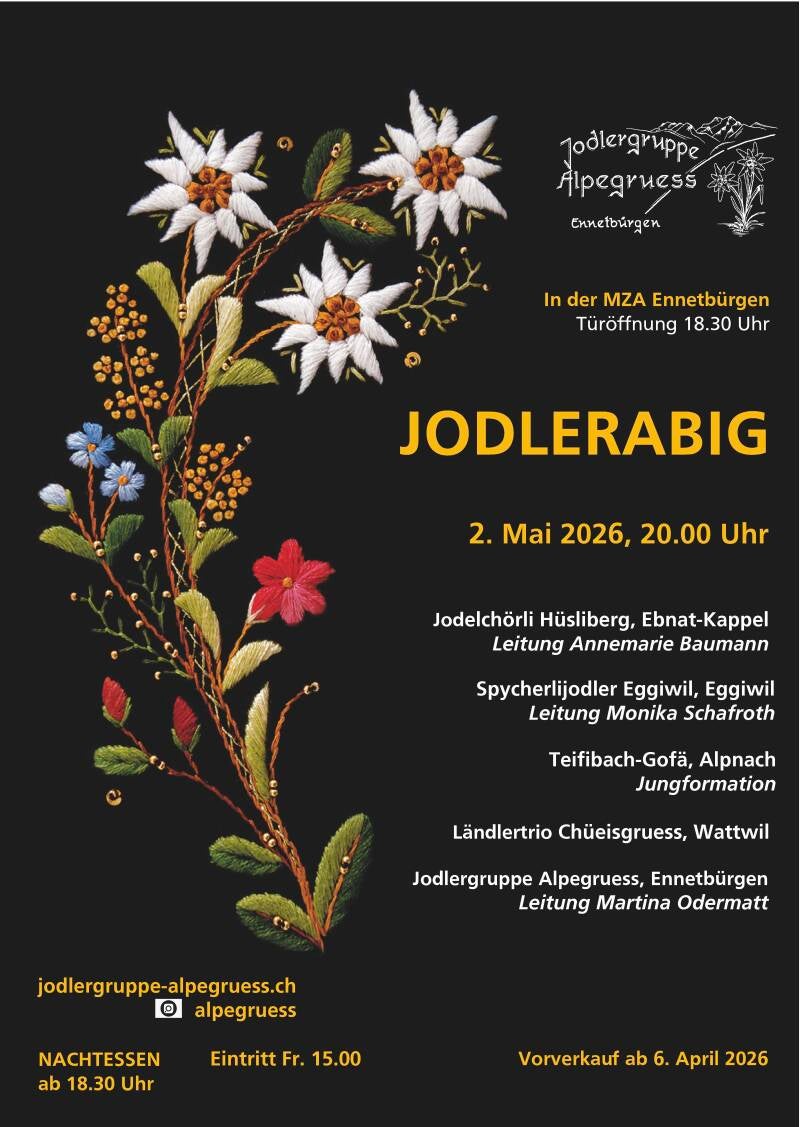 Jodlergruppe
Alpegruess
Ennetbürgen

In der MZA Ennetbürgen
Türöffnung 18.30 Uhr

JODLERABIG

2. Mai 2026, 20.00 Uhr

Jodelchörli Hüsliberg, Ebnat-Kappel
Leitung Annemarie Baumann

Spycherlijodler Eggiwil, Eggiwil
Leitung Monika Schafroth

Teifibach-Gofä, Alpnach
Jungformation

Ländlertrio Chüeisgruess, Wattwil

Jodlergruppe Alpegruess, Ennetbürgen
Leitung Martina Odermatt

jodlergruppe-alpegruess.ch
alpegruess

NACHTESSEN
ab 18.30 Uhr

Eintritt Fr. 15.00

Vorverkauf ab 6. April 2026